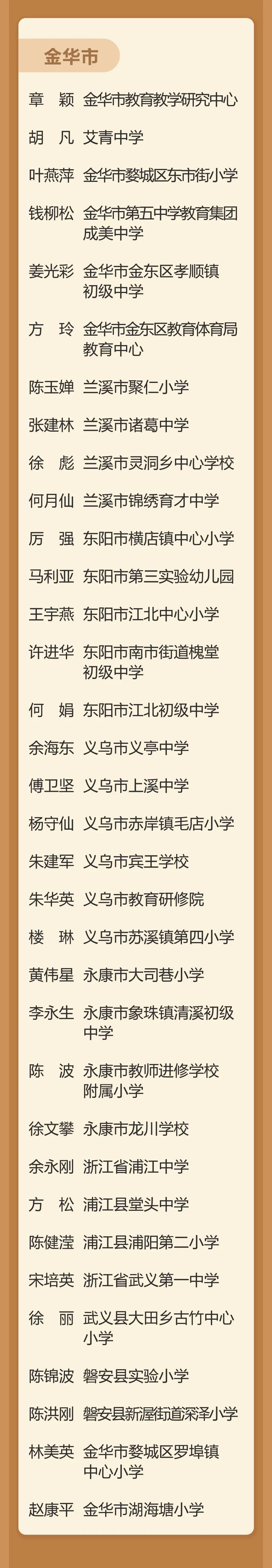 金华市

章 颖 金华市教育教学研究中心

胡 凡 艾青中学

叶燕萍 金华市婺城区东市街小学

钱柳松 金华市第五中学教育集团成美中学

姜光彩 金华市金东区孝顺镇初级中学

方 玲 金华市金东区教育体育局教育中心

陈玉婵 兰溪市聚仁小学

张建林 兰溪市诸葛中学

徐 彪 兰溪市灵洞乡中心学校

何月仙 兰溪市锦绣育才中学

厉 强 东阳市横店镇中心小学

马利亚 东阳市第三实验幼儿园

王宇燕 东阳市江北中心小学

许进华 东阳市南市街道槐堂初级中学

何 娟 东阳市江北初级中学

余海东 义乌市义亭中学

傅卫坚 义乌市上溪中学

杨守仙 义乌市赤岸镇毛店小学

朱建军 义乌市宾王学校

朱华英 义乌市教育研修院

楼 琳 义乌市苏溪镇第四小学

黄伟星 永康市大司巷小学

李永生 永康市象珠镇清溪初级中学

陈 波 永康市教师进修学校附属小学

徐文攀 永康市龙川学校

余永刚 浙江省浦江中学

方 松 浦江县堂头中学

陈健滢 浦江县浦阳第二小学

宋培英 浙江省武义第一中学

徐 丽 武义县大田乡古竹中心小学

陈锦波 磐安县实验小学

陈洪刚 磐安县新渥街道深泽小学

林美英 金华市婺城区罗埠镇中心小学

赵康平 金华市湖海塘小学